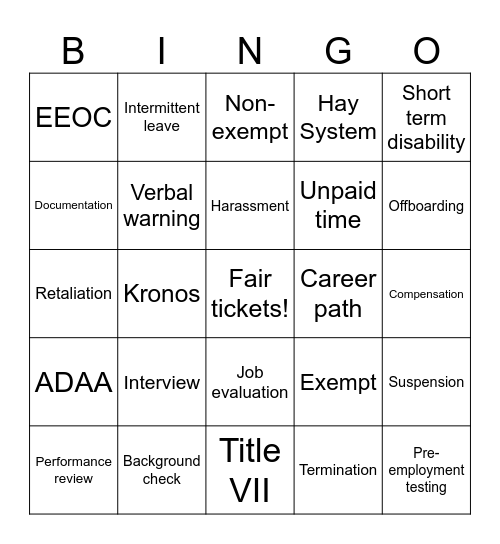 | B | I | N | G | O |
|---|---|---|---|---|
| EEOC | Intermittent leave | Non-exempt | Hay System | Short term disability |
| Documentation | Verbal warning | Harassment | Unpaid time | Offboarding |
| Retaliation | Kronos | Fair tickets! | Career path | Compensation |
| ADAA | Interview | Job evaluation | Exempt | Suspension |
| Performance review | Background check | Title VII | Termination | Pre-employment testing |